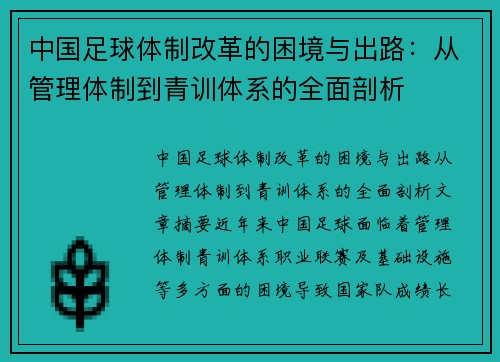 中国足球体制改革的困境与出路：从管理体制到青训体系的全面剖析

中国足球体制改革的困境与出路从管理体制到青训体系的全面剖析文章摘要近年来中国足球面临着管理体制青训体系职业联赛及基础设施等多方面的困境导致国家队成绩长